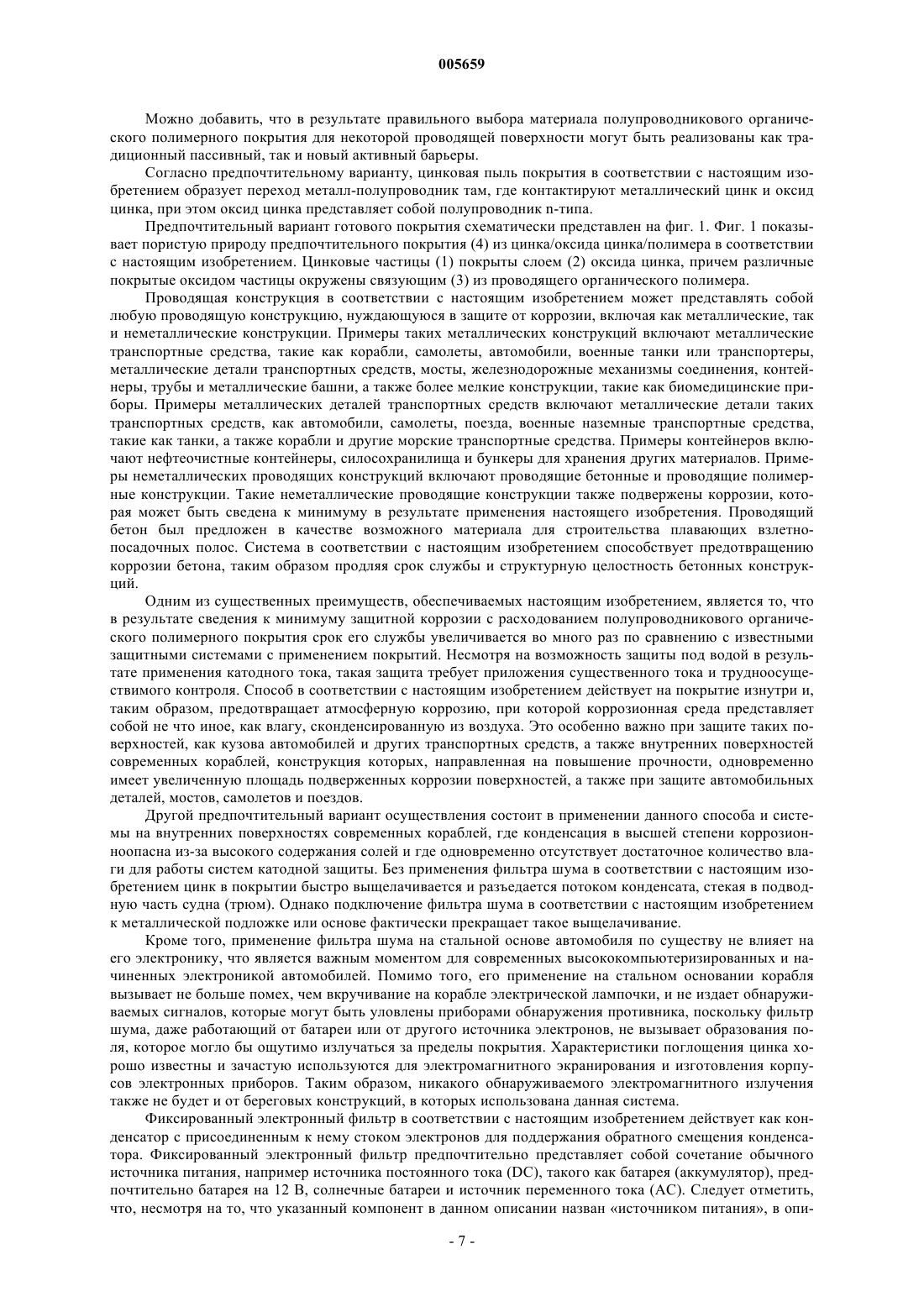 005659

Можно добавить, что в результате правильного выбора материала полупроводникового органического полимерного покрытия для некоторой проводящей поверхности могут быть реализованы как традиционный пассивный, так и новый активный барьеры.

Согласно предпочтительному варианту, цинковая пыль покрытия в соответствии с настоящим изобретением образует переход металл-полупроводник там, где контактируют металлический цинк и оксид цинка, при этом оксид цинка представляет собой полупроводник n-типа.

Предпочтительный вариант готового покрытия схематически представлен на фиг. 1. Фиг. 1 показывает пористую природу предпочтительного покрытия (4) из цинка/оксида цинка/полимера в соответствии с настоящим изобретением. Цинковые частицы (1) покрыты слоем (2) оксида цинка, причем различные покрытые оксидом частицы окружены связующим (3) из проводящего органического полимера.

Проводящая конструкция в соответствии с настоящим изобретением может представлять собой любую проводящую конструкцию, нуждающуюся в защите от коррозии, включая как металлические, так и неметаллические конструкции. Примеры таких металлических конструкций включают металлические транспортные средства, такие как корабли, самолеты, автомобили, военные танки или транспортеры, металлические детали транспортных средств, мосты, железнодорожные механизмы соединения, контейнеры, трубы и металлические башни, а также более мелкие конструкции, такие как биомедицинские приборы. Примеры металлических деталей транспортных средств включают металлические детали таких транспортных средств, как автомобили, самолеты, поезда, военные наземные транспортные средства, такие как танки, а также корабли и другие морские транспортные средства. Примеры контейнеров включают нефтеочистные контейнеры, силосохранилища и бункеры для хранения других материалов. Примеры неметаллических проводящих конструкций включают проводящие бетонные и проводящие полимерные конструкции. Такие неметаллические проводящие конструкции также подвержены коррозии, которая может быть сведена к минимуму в результате применения настоящего изобретения. Проводящий бетон был предложен в качестве возможного материала для строительства плавающих взлетно-посадочных полос. Система в соответствии с настоящим изобретением способствует предотвращению коррозии бетона, таким образом продляя срок службы и структурную целостность бетонных конструкций.

Одним из существенных преимуществ, обеспечиваемых настоящим изобретением, является то, что в результате сведения к минимуму защитной коррозии с расходованием полупроводникового органического полимерного покрытия срок его службы увеличивается во много раз по сравнению с известными защитными системами с применением покрытий. Несмотря на возможность защиты под водой в результате применения катодного тока, такая защита требует приложения существенного тока и трудноосуществимого контроля. Способ в соответствии с настоящим изобретением действует на покрытие изнутри и, таким образом, предотвращает атмосферную коррозию, при которой коррозионная среда представляет собой не что иное, как влагу, сконденсированную из воздуха. Это особенно важно при защите таких поверхностей, как кузова автомобилей и других транспортных средств, а также внутренних поверхностей современных кораблей, конструкция которых, направленная на повышение прочности, одновременно имеет увеличенную площадь подверженных коррозии поверхностей, а также при защите автомобильных деталей, мостов, самолетов и поездов.

Другой предпочтительный вариант осуществления состоит в применении данного способа и системы на внутренних поверхностях современных кораблей, где конденсация в высшей степени коррозионноопасна из-за высокого содержания солей и где одновременно отсутствует достаточное количество влаги для работы систем катодной защиты. Без применения фильтра шума в соответствии с настоящим изобретением цинк в покрытии быстро выщелачивается и разъедается потоком конденсата, стекая в подводную часть судна (трюм). Однако подключение фильтра шума в соответствии с настоящим изобретением к металлической подложке или основе фактически прекращает такое выщелачивание.

Кроме того, применение фильтра шума на стальной основе автомобиля по существу не влияет на его электронику, что является важным моментом для современных высококомпьютеризированных и начиненных электроникой автомобилей. Помимо того, его применение на стальном основании корабля вызывает не больше помех, чем вкручивание на корабле электрической лампочки, и не издает обнаруживаемых сигналов, которые могут быть уловлены приборами обнаружения противника, поскольку фильтр шума, даже работающий от батареи или от другого источника электронов, не вызывает образования поля, которое могло бы ощутимо излучаться за пределы покрытия. Характеристики поглощения цинка хорошо известны и зачастую используются для электромагнитного экранирования и изготовления корпусов электронных приборов. Таким образом, никакого обнаруживаемого электромагнитного излучения также не будет и от береговых конструкций, в которых использована данная система.

Фиксированный электронный фильтр в соответствии с настоящим изобретением действует как конденсатор с присоединенным к нему стоком электронов для поддержания обратного смещения конденсатора. Фиксированный электронный фильтр предпочтительно представляет собой сочетание обычного источника питания, например источника постоянного тока (DC), такого как батарея (аккумулятор), предпочтительно батарея на 12 В, солнечные батареи и источник переменного тока (AC). Следует отметить, что, несмотря на то, что указанный компонент в данном описании назван «источником питания», в опи-

- 7 -